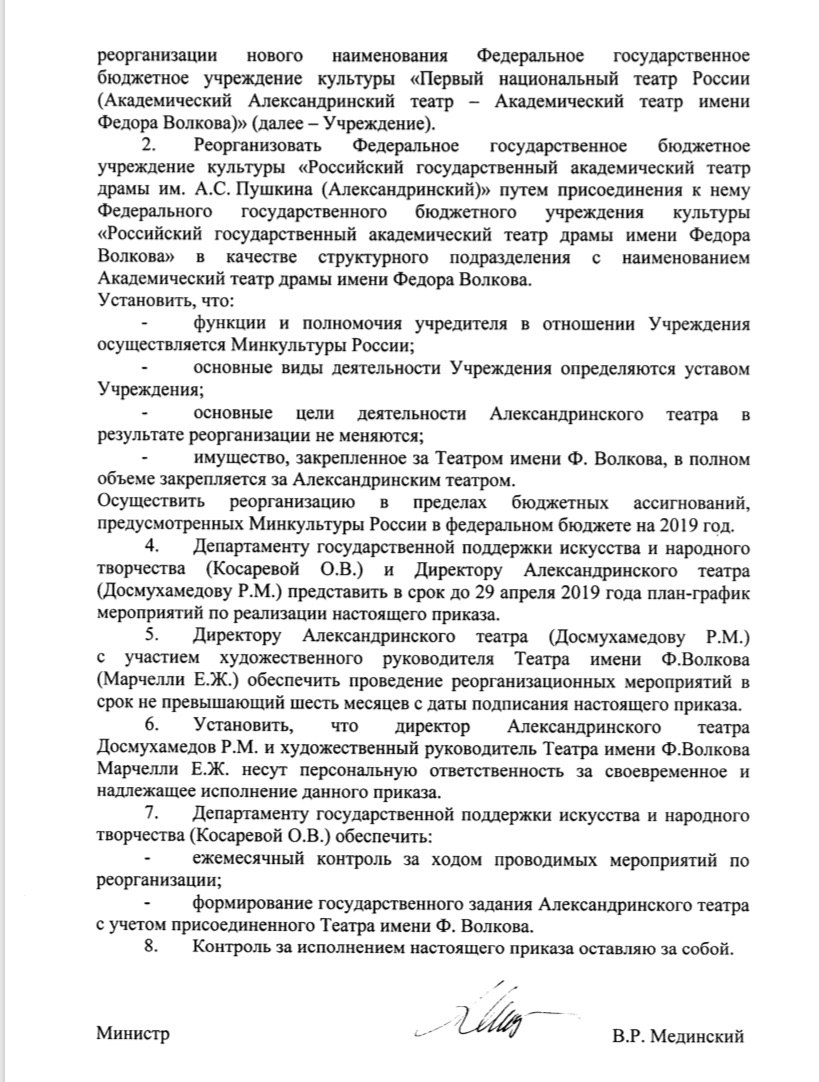 реорганизации нового наименования Федеральное государственное бюджетное учреждение культуры «Первый национальный театр России (Академический Александринский театр – Академический театр имени Федора Волкова)» (далее – Учреждение).

2. Реорганизовать Федеральное государственное бюджетное учреждение культуры «Российский государственный академический театр драмы им. А.С. Пушкина (Александринский)» путем присоединения к нему Федерального государственного бюджетного учреждения культуры «Российский государственный академический театр драмы имени Федора Волкова» в качестве структурного подразделения с наименованием Академический театр драмы имени Федора Волкова.

Установить, что:

- функции и полномочия учредителя в отношении Учреждения осуществляется Минкультуры России;

- основные виды деятельности Учреждения определяются уставом Учреждения;

- основные цели деятельности Александринского театра в результате реорганизации не меняются;

- имущество, закрепленное за Театром имени Ф. Волкова, в полном объеме закрепляется за Александринским театром.

Осуществить реорганизацию в пределах бюджетных ассигнований, предусмотренных Минкультуры России в федеральном бюджете на 2019 год.

4. Департаменту государственной поддержки искусства и народного творчества (Косаревой О.В.) и Директору Александринского театра (Досмухамедову Р.М.) представить в срок до 29 апреля 2019 года план-график мероприятий по реализации настоящего приказа.

5. Директору Александринского театра (Досмухамедову Р.М.) с участием художественного руководителя Театра имени Ф.Волкова (Марчелли Е.Ж.) обеспечить проведение реорганизационных мероприятий в срок не превышающий шесть месяцев с даты подписания настоящего приказа.

6. Установить, что директор Александринского театра Досмухамедов Р.М. и художественный руководитель Театра имени Ф.Волкова Марчелли Е.Ж. несут персональную ответственность за своевременное и надлежащее исполнение данного приказа.

7. Департаменту государственной поддержки искусства и народного творчества (Косаревой О.В.) обеспечить:

- ежемесячный контроль за ходом проводимых мероприятий по реорганизации;

- формирование государственного задания Александринского театра с учетом присоединенного Театра имени Ф. Волкова.

8. Контроль за исполнением настоящего приказа оставляю за собой.

Министр В.Р. Мединский